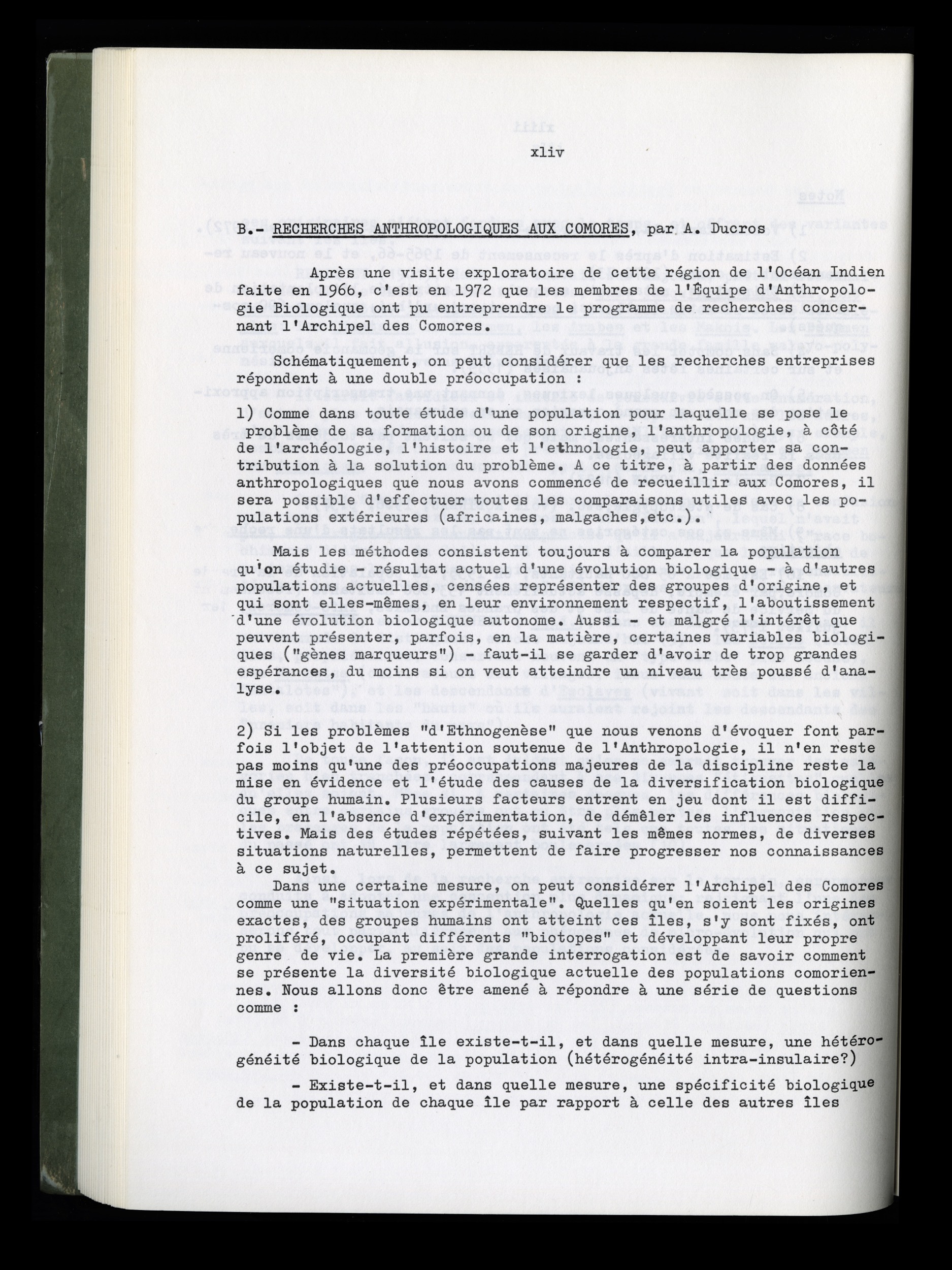 xliv

B.- RECHERCHES ANTHROPOLOGIQUES AUX COMORES, par A. Ducros

Après une visite exploratoire de cette région de l'Océan Indien faite en 1966, c'est en 1972 que les membres de l'Équipe d'Anthropologie Biologique ont pu entreprendre le programme de recherches concernant l'Archipel des Comores.

Schématiquement, on peut considérer que les recherches entreprises répondent à une double préoccupation :

1) Comme dans toute étude d'une population pour laquelle se pose le problème de sa formation ou de son origine, l'anthropologie, à côté de l'archéologie, l'histoire et l'ethnologie, peut apporter sa contribution à la solution du problème. A ce titre, à partir des données anthropologiques que nous avons commencé de recueillir aux Comores, il sera possible d'effectuer toutes les comparaisons utiles avec les populations extérieures (africaines, malgaches,etc.).

Mais les méthodes consistent toujours à comparer la population qu'on étudie - résultat actuel d'une évolution biologique - à d'autres populations actuelles, censées représenter des groupes d'origine, et qui sont elles-mêmes, en leur environnement respectif, l'aboutissement d'une évolution biologique autonome. Aussi - et malgré l'intérêt que peuvent présenter, parfois, en la matière, certaines variables biologiques ("gènes marqueurs") - faut-il se garder d'avoir de trop grandes espérances, du moins si on veut atteindre un niveau très poussé d'analyse.

2) Si les problèmes "d'Ethnogenèse" que nous venons d'évoquer font parfois l'objet de l'attention soutenue de l'Anthropologie, il n'en reste pas moins qu'une des préoccupations majeures de la discipline reste la mise en évidence et l'étude des causes de la diversification biologique du groupe humain. Plusieurs facteurs entrent en jeu dont il est difficile, en l'absence d'expérimentation, de démêler les influences respectives. Mais des études répétées, suivant les mêmes normes, de diverses situations naturelles, permettent de faire progresser nos connaissances à ce sujet.

Dans une certaine mesure, on peut considérer l'Archipel des Comores comme une "situation expérimentale". Quelles qu'en soient les origines exactes, des groupes humains ont atteint ces îles, s'y sont fixés, ont proliféré, occupant différents "biotopes" et développant leur propre genre de vie. La première grande interrogation est de savoir comment se présente la diversité biologique actuelle des populations comoriennes. Nous allons donc être amené à répondre à une série de questions comme :

- Dans chaque île existe-t-il, et dans quelle mesure, une hétérogénéité biologique de la population (hétérogénéité intra-insulaire?)

- Existe-t-il, et dans quelle mesure, une spécificité biologique de la population de chaque île par rapport à celle des autres îles